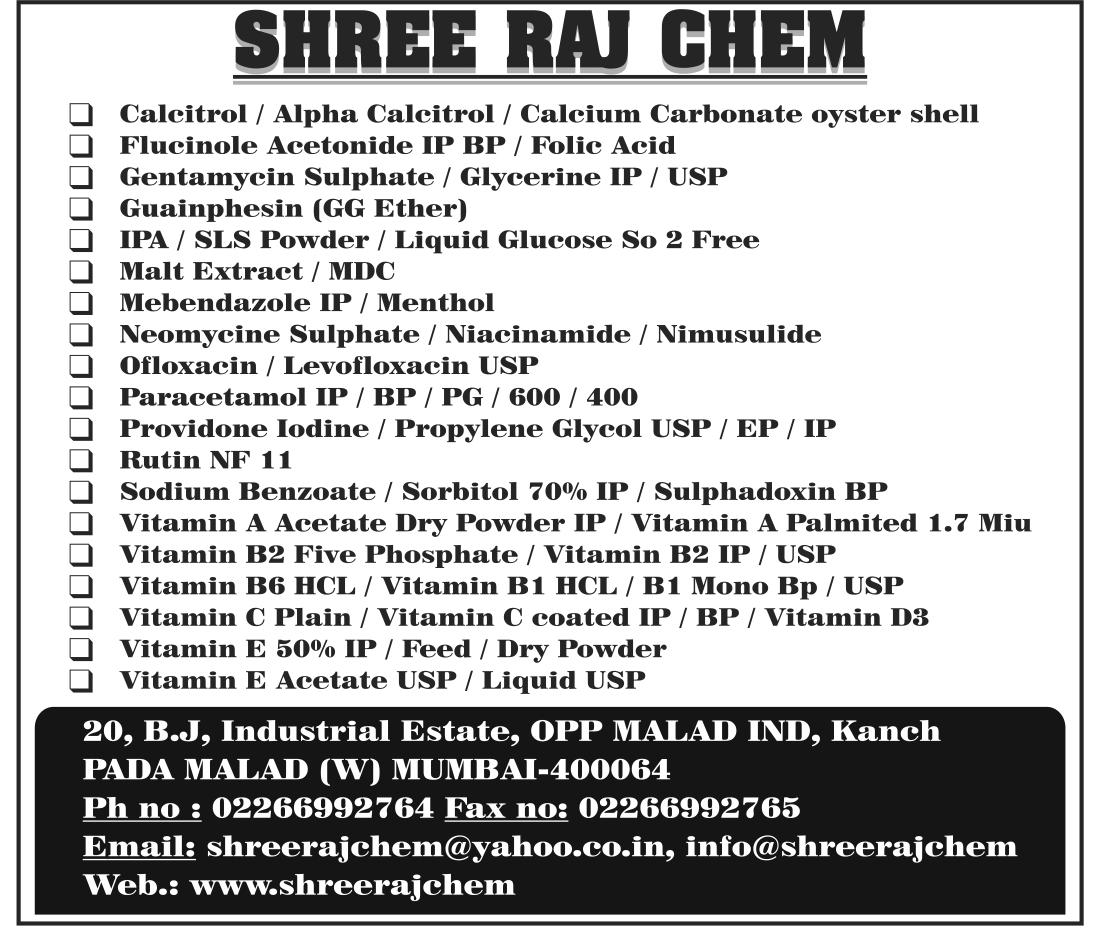 SHREE RAJ CHEM

❑ Calcitrol / Alpha Calcitrol / Calcium Carbonate oyster shell
❑ Flucinole Acetonide IP BP / Folic Acid
❑ Gentamycin Sulphate / Glycerine IP / USP
❑ Guainphesin (GG Ether)
❑ IPA / SLS Powder / Liquid Glucose So 2 Free
❑ Malt Extract / MDC
❑ Mebendazole IP / Menthol
❑ Neomycine Sulphate / Niacinamide / Nimusulide
❑ Ofloxacin / Levofloxacin USP
❑ Paracetamol IP / BP / PG / 600 / 400
❑ Providone Iodine / Propylene Glycol USP / EP / IP
❑ Rutin NF 11
❑ Sodium Benzoate / Sorbitol 70% IP / Sulphadoxin BP
❑ Vitamin A Acetate Dry Powder IP / Vitamin A Palmited 1.7 Miu
❑ Vitamin B2 Five Phosphate / Vitamin B2 IP / USP
❑ Vitamin B6 HCL / Vitamin B1 HCL / B1 Mono Bp / USP
❑ Vitamin C Plain / Vitamin C coated IP / BP / Vitamin D3
❑ Vitamin E 50% IP / Feed / Dry Powder
❑ Vitamin E Acetate USP / Liquid USP

20, B.J, Industrial Estate, OPP MALAD IND, Kanch PADA MALAD (W) MUMBAI-400064
Ph no : 02266992764 Fax no: 02266992765
Email: shreerajchem@yahoo.co.in, info@shreerajchem
Web.: www.shreerajchem